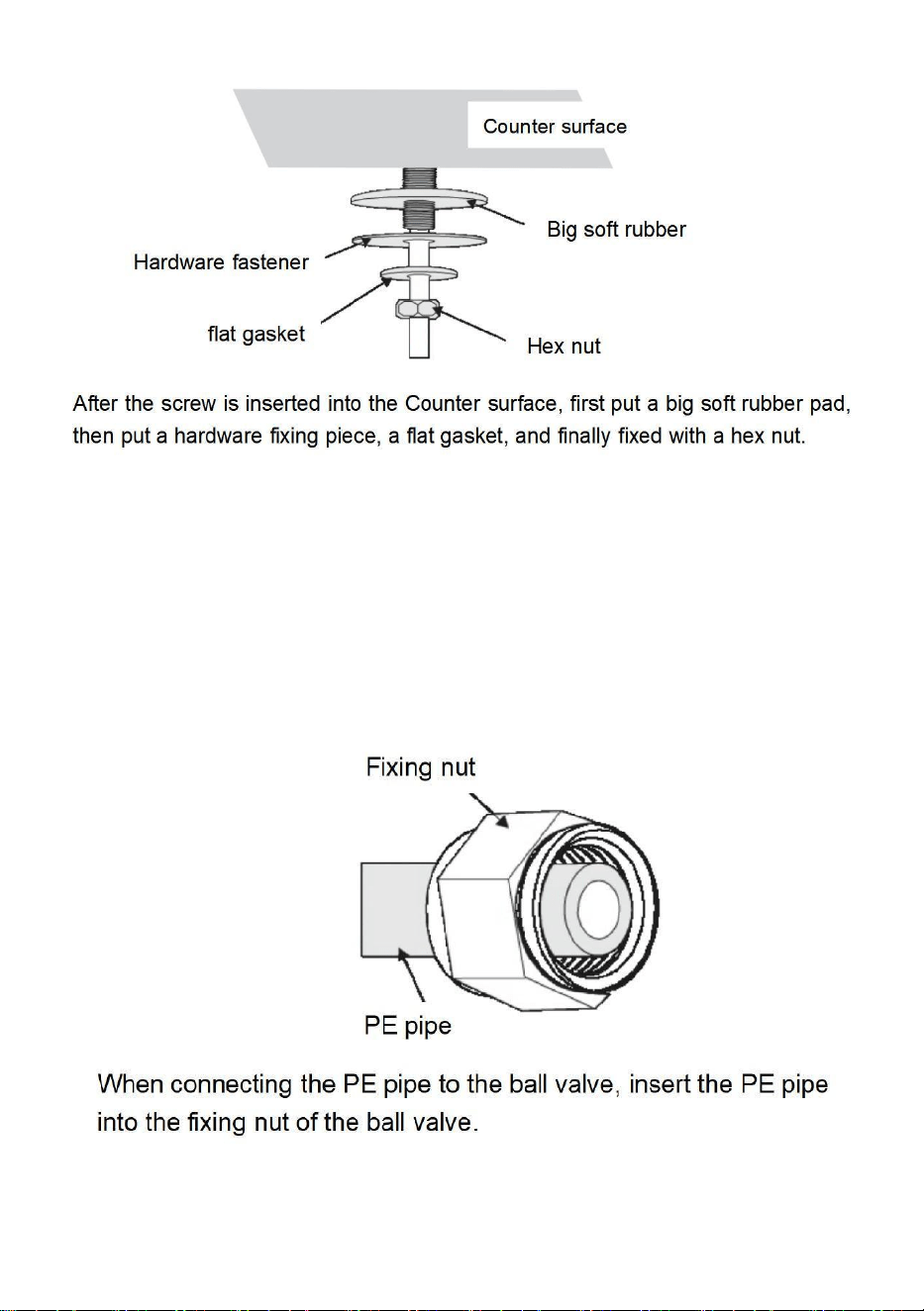 Counter surface

Big soft rubber

Hardware fastener

flat gasket

Hex nut

After the screw is inserted into the Counter surface, first put a big soft rubber pad, then put a hardware fixing piece, a flat gasket, and finally fixed with a hex nut.

Fixing nut

PE pipe

When connecting the PE pipe to the ball valve, insert the PE pipe into the fixing nut of the ball valve.